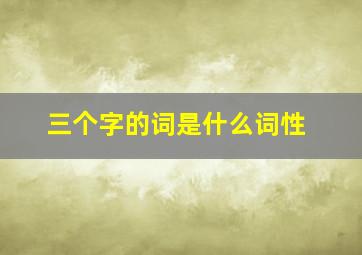 三个字的词是什么词性